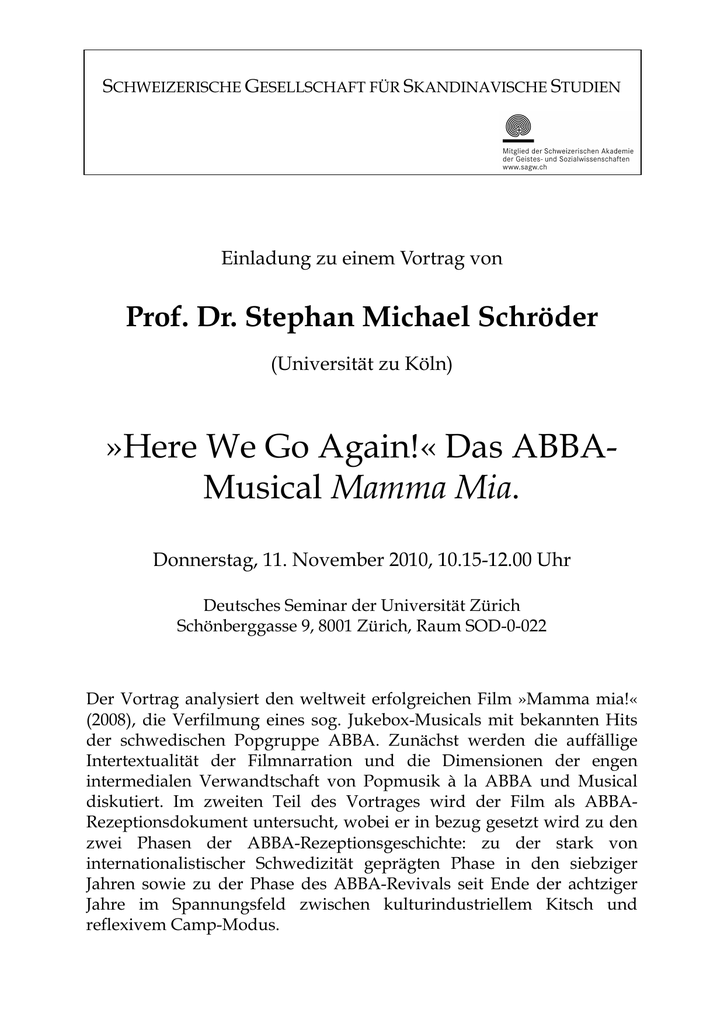 SCHWEIZERISCHE GESELLSCHAFT FÜR SKANDINAVISCHE STUDIEN

Mitglied der Schweizerischen Akademie der Geistes- und Sozialwissenschaften www.sagw.ch

Einladung zu einem Vortrag von

Prof. Dr. Stephan Michael Schröder

(Universität zu Köln)

»Here We Go Again!« Das ABBA-Musical Mamma Mia.

Donnerstag, 11. November 2010, 10.15-12.00 Uhr

Deutsches Seminar der Universität Zürich
Schönberggasse 9, 8001 Zürich, Raum SOD-0-022

Der Vortrag analysiert den weltweit erfolgreichen Film »Mamma mia!« (2008), die Verfilmung eines sog. Jukebox-Musicals mit bekannten Hits der schwedischen Popgruppe ABBA. Zunächst werden die auffällige Intertextualität der Filmnarration und die Dimensionen der engen intermedialen Verwandtschaft von Popmusik à la ABBA und Musical diskutiert. Im zweiten Teil des Vortrages wird der Film als ABBA-Rezeptionsdokument untersucht, wobei er in bezug gesetzt wird zu den zwei Phasen der ABBA-Rezeptionsgeschichte: zu der stark von internationalistischer Schwedizität geprägten Phase in den siebziger Jahren sowie zu der Phase des ABBA-Revivals seit Ende der achtziger Jahre im Spannungsfeld zwischen kulturindustriellem Kitsch und reflexivem Camp-Modus.